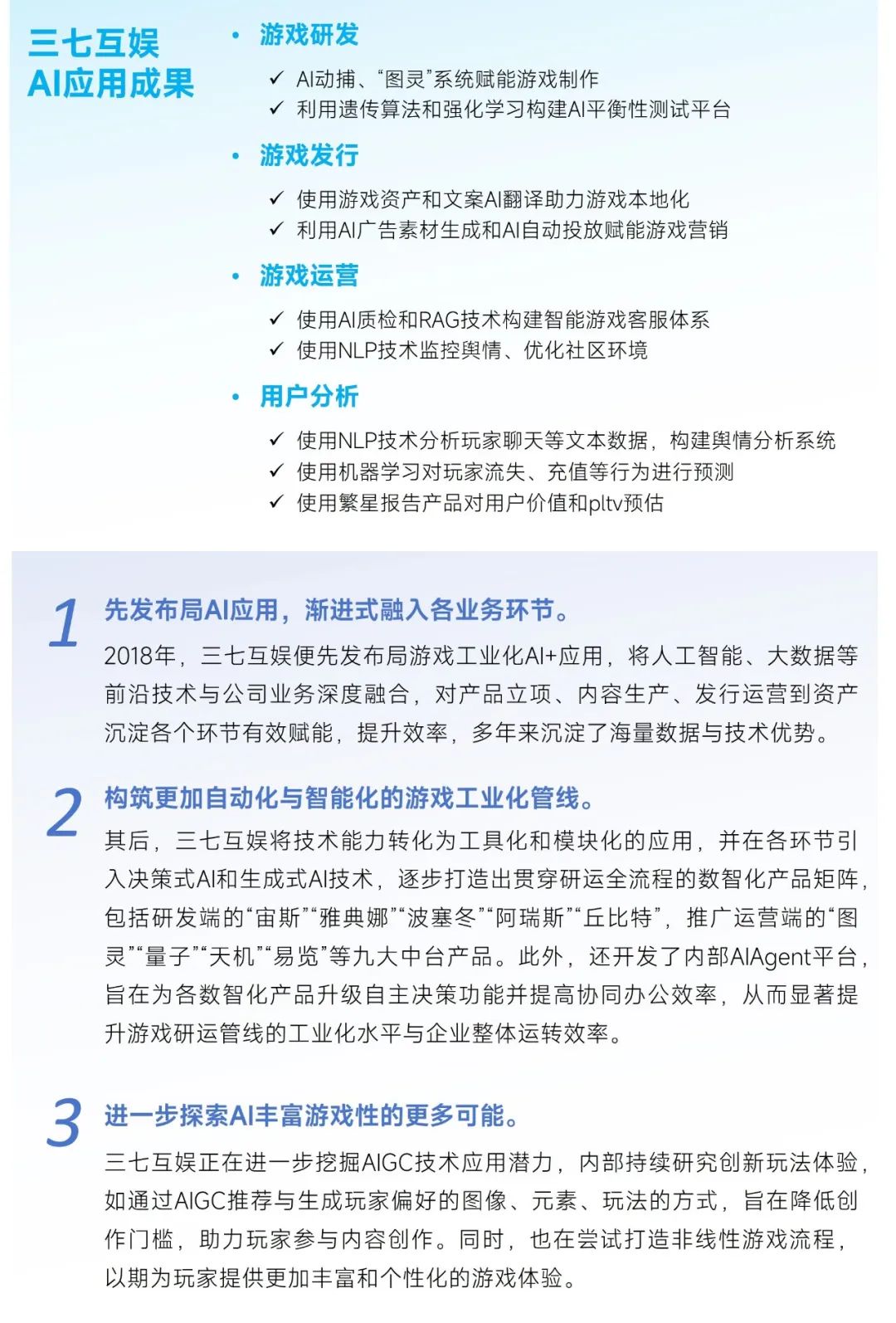 三七互娱
AI应用成果

• 游戏研发
✓ AI动捕、“图灵”系统赋能游戏制作
✓ 利用遗传算法和强化学习构建AI平衡性测试平台

• 游戏发行
✓ 使用游戏资产和文案AI翻译助力游戏本地化
✓ 利用AI广告素材生成和AI自动投放赋能游戏营销

• 游戏运营
✓ 使用AI质检和RAG技术构建智能游戏客服体系
✓ 使用NLP技术监控舆情、优化社区环境

• 用户分析
✓ 使用NLP技术分析玩家聊天等文本数据，构建舆情分析系统
✓ 使用机器学习对玩家流失、充值等行为进行预测
✓ 使用繁星报告产品对用户价值和pltv预估

1 先发布局AI应用，渐进式融入各业务环节。
2018年，三七互娱便先发布局游戏工业化AI+应用，将人工智能、大数据等前沿技术与公司业务深度融合，对产品立项、内容生产、发行运营到资产沉淀各个环节有效赋能，提升效率，多年来沉淀了海量数据与技术优势。

2 构筑更加自动化与智能化的游戏工业化管线。
其后，三七互娱将技术能力转化为工具化和模块化的应用，并在各环节引入决策式AI和生成式AI技术，逐步打造出贯穿研运全流程的数智化产品矩阵，包括研发端的“宙斯”“雅典娜”“波塞冬”“阿瑞斯”“丘比特”，推广运营端的“图灵”“量子”“天机”“易览”等九大中台产品。此外，还开发了内部AIAgent平台，旨在为各数智化产品升级自主决策功能并提高协同办公效率，从而显著提升游戏研运管线的工业化水平与企业整体运转效率。

3 进一步探索AI丰富游戏性的更多可能。
三七互娱正在进一步挖掘AIGC技术应用潜力，内部持续研究创新玩法体验，如通过AIGC推荐与生成玩家偏好的图像、元素、玩法的方式，旨在降低创作门槛，助力玩家参与内容创作。同时，也在尝试打造非线性游戏流程，以期为玩家提供更加丰富和个性化的游戏体验。